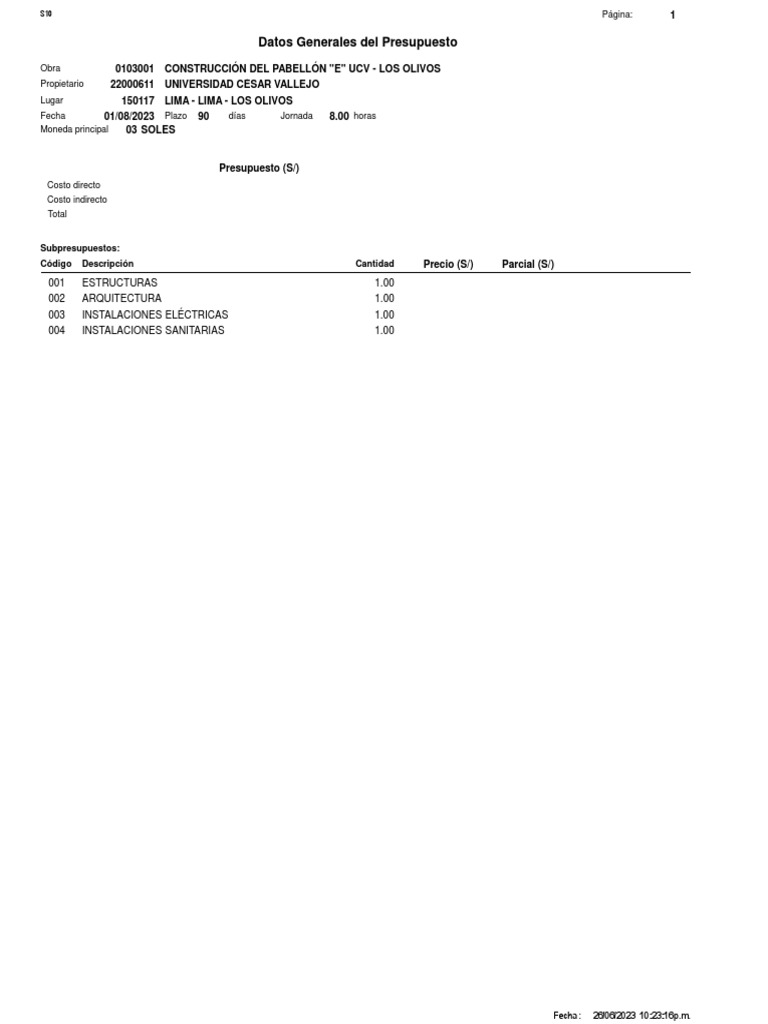 S10 Página: 1

Datos Generales del Presupuesto

Obra 0103001 CONSTRUCCIÓN DEL PABELLÓN "E" UCV - LOS OLIVOS
Propietario 22000611 UNIVERSIDAD CESAR VALLEJO
Lugar 150117 LIMA - LIMA - LOS OLIVOS
Fecha 01/08/2023 Plazo 90 días Jornada 8.00 horas
Moneda principal 03 SOLES

Presupuesto (S/)

Costo directo
Costo indirecto
Total

Subpresupuestos:

| Código | Descripción | Cantidad | Precio (S/) | Parcial (S/) |
|---|---|---|---|---|
| 001 | ESTRUCTURAS | 1.00 | | |
| 002 | ARQUITECTURA | 1.00 | | |
| 003 | INSTALACIONES ELÉCTRICAS | 1.00 | | |
| 004 | INSTALACIONES SANITARIAS | 1.00 | | |

Fecha : 26/06/2023 10:23:16p.m.